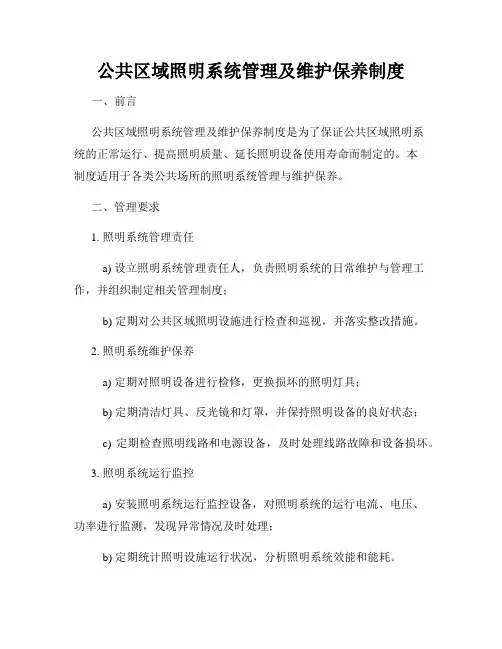 公共区域照明系统管理及维护保养制度

一、前言

公共区域照明系统管理及维护保养制度是为了保证公共区域照明系统的正常运行、提高照明质量、延长照明设备使用寿命而制定的。本制度适用于各类公共场所的照明系统管理与维护保养。

二、管理要求

1. 照明系统管理责任

a) 设立照明系统管理责任人，负责照明系统的日常维护与管理工作，并组织制定相关管理制度；

b) 定期对公共区域照明设施进行检查和巡视，并落实整改措施。

2. 照明系统维护保养

a) 定期对照明设备进行检修，更换损坏的照明灯具；

b) 定期清洁灯具、反光镜和灯罩，并保持照明设备的良好状态；

c) 定期检查照明线路和电源设备，及时处理线路故障和设备损坏。

3. 照明系统运行监控

a) 安装照明系统运行监控设备，对照明系统的运行电流、电压、功率进行监测，发现异常情况及时处理；

b) 定期统计照明设施运行状况，分析照明系统效能和能耗。